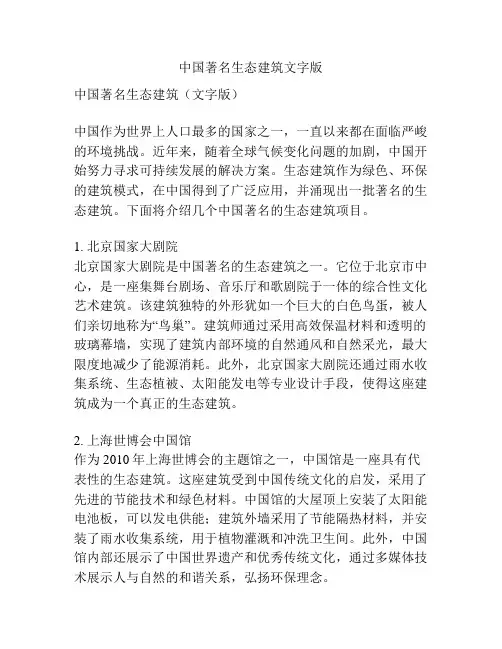 中国著名生态建筑文字版

中国著名生态建筑（文字版）

中国作为世界上人口最多的国家之一，一直以来都在面临严峻的环境挑战。近年来，随着全球气候变化问题的加剧，中国开始努力寻求可持续发展的解决方案。生态建筑作为绿色、环保的建筑模式，在中国得到了广泛应用，并涌现出一批著名的生态建筑。下面将介绍几个中国著名的生态建筑项目。

1. 北京国家大剧院
北京国家大剧院是中国著名的生态建筑之一。它位于北京市中心，是一座集舞台剧场、音乐厅和歌剧院于一体的综合性文化艺术建筑。该建筑独特的外形犹如一个巨大的白色鸟蛋，被人们亲切地称为“鸟巢”。建筑师通过采用高效保温材料和透明的玻璃幕墙，实现了建筑内部环境的自然通风和自然采光，最大限度地减少了能源消耗。此外，北京国家大剧院还通过雨水收集系统、生态植被、太阳能发电等专业设计手段，使得这座建筑成为一个真正的生态建筑。

2. 上海世博会中国馆
作为 2010 年上海世博会的主题馆之一，中国馆是一座具有代表性的生态建筑。这座建筑受到中国传统文化的启发，采用了先进的节能技术和绿色材料。中国馆的大屋顶上安装了太阳能电池板，可以发电供能；建筑外墙采用了节能隔热材料，并安装了雨水收集系统，用于植物灌溉和冲洗卫生间。此外，中国馆内部还展示了中国世界遗产和优秀传统文化，通过多媒体技术展示人与自然的和谐关系，弘扬环保理念。